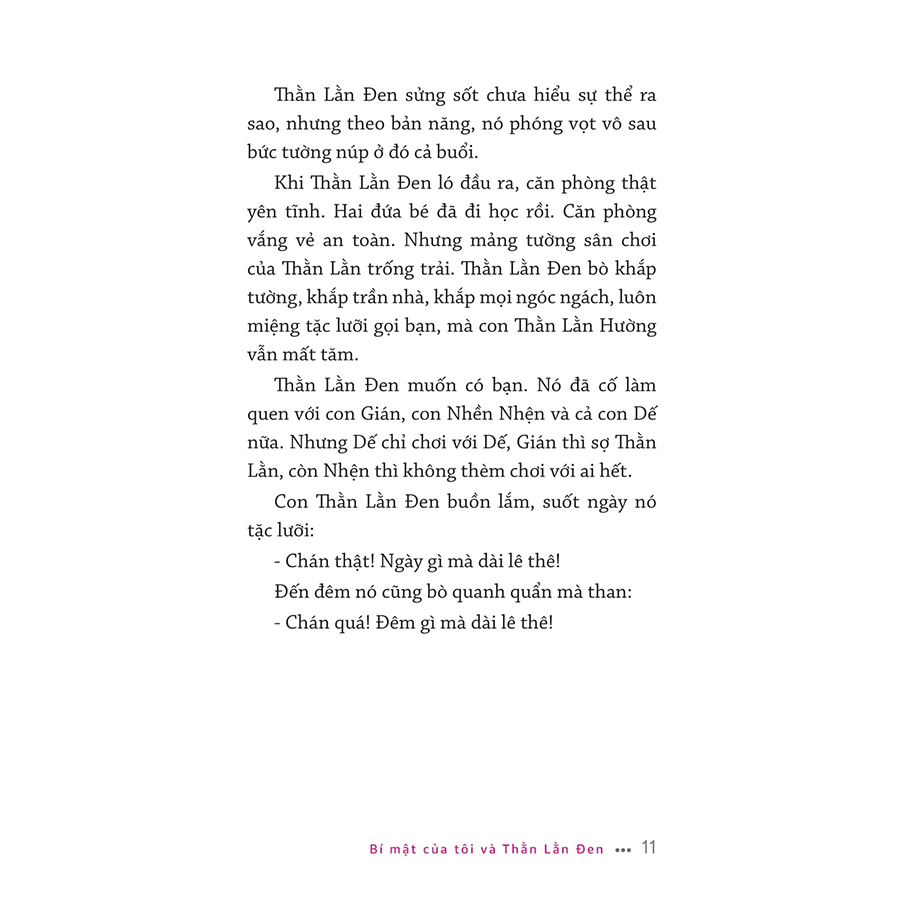 Thằn Lằn Đen sửng sốt chưa hiểu sự thể ra sao, nhưng theo bản năng, nó phóng vọt vô sau bức tường núp ở đó cả buổi.

Khi Thằn Lằn Đen ló đầu ra, căn phòng thật yên tĩnh. Hai đứa bé đã đi học rồi. Căn phòng vắng vẻ an toàn. Nhưng mảng tường sân chơi của Thằn Lằn trống trải. Thằn Lằn Đen bò khắp tường, khắp trần nhà, khắp mọi ngóc ngách, luôn miệng tặc lưỡi gọi bạn, mà con Thằn Lằn Hường vẫn mất tăm.

Thằn Lằn Đen muốn có bạn. Nó đã cố làm quen với con Gián, con Nhền Nhện và cả con Dế nữa. Nhưng Dế chỉ chơi với Dế, Gián thì sợ Thằn Lằn, còn Nhện thì không thèm chơi với ai hết.

Con Thằn Lằn Đen buồn lắm, suốt ngày nó tặc lưỡi:

- Chán thật! Ngày gì mà dài lê thê!

Đến đêm nó cũng bò quanh quẩn mà than:

- Chán quá! Đêm gì mà dài lê thê!

Bí mật của tôi và Thằn Lằn Đen ••• 11